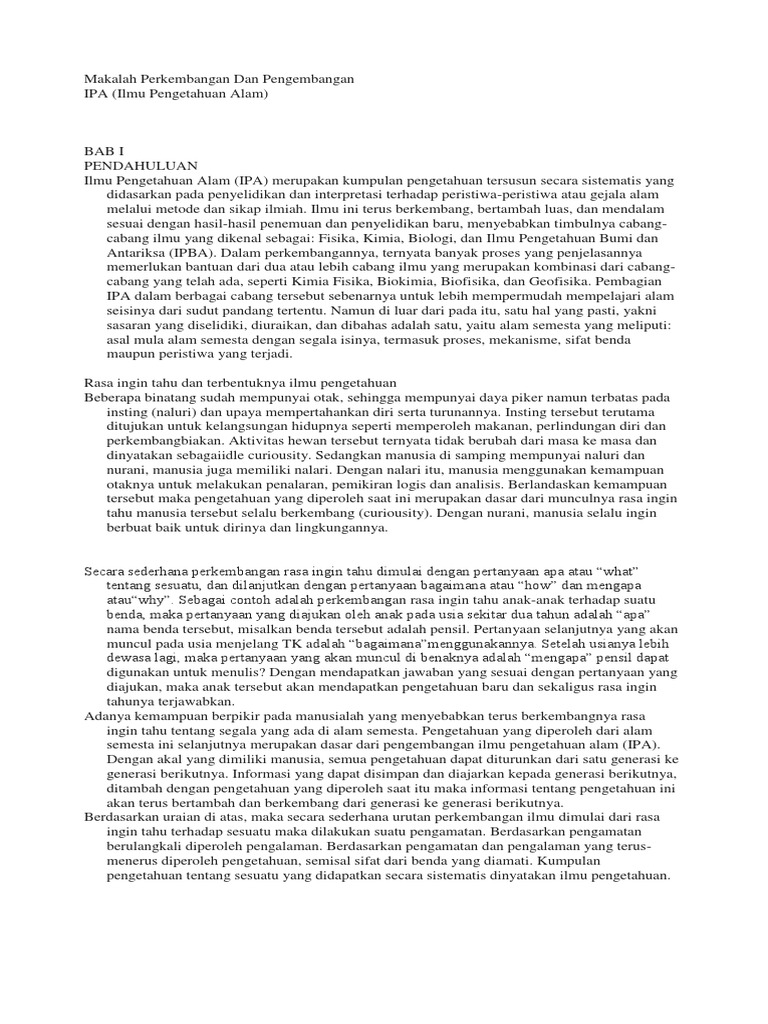 Makalah Perkembangan Dan Pengembangan
IPA (Ilmu Pengetahuan Alam)

BAB I
PENDAHULUAN
Ilmu Pengetahuan Alam (IPA) merupakan kumpulan pengetahuan tersusun secara sistematis yang didasarkan pada penyelidikan dan interpretasi terhadap peristiwa-peristiwa atau gejala alam melalui metode dan sikap ilmiah. Ilmu ini terus berkembang, bertambah luas, dan mendalam sesuai dengan hasil-hasil penemuan dan penyelidikan baru, menyebabkan timbulnya cabang-cabang ilmu yang dikenal sebagai: Fisika, Kimia, Biologi, dan Ilmu Pengetahuan Bumi dan Antariksa (IPBA). Dalam perkembangannya, ternyata banyak proses yang penjelasannya memerlukan bantuan dari dua atau lebih cabang ilmu yang merupakan kombinasi dari cabang-cabang yang telah ada, seperti Kimia Fisika, Biokimia, Biofisika, dan Geofisika. Pembagian IPA dalam berbagai cabang tersebut sebenarnya untuk lebih mempermudah mempelajari alam seisinya dari sudut pandang tertentu. Namun di luar dari pada itu, satu hal yang pasti, yakni sasaran yang diselidiki, diuraikan, dan dibahas adalah satu, yaitu alam semesta yang meliputi: asal mula alam semesta dengan segala isinya, termasuk proses, mekanisme, sifat benda maupun peristiwa yang terjadi.

Rasa ingin tahu dan terbentuknya ilmu pengetahuan
Beberapa binatang sudah mempunyai otak, sehingga mempunyai daya piker namun terbatas pada insting (naluri) dan upaya mempertahankan diri serta turunannya. Insting tersebut terutama ditujukan untuk kelangsungan hidupnya seperti memperoleh makanan, perlindungan diri dan perkembangbiakan. Aktivitas hewan tersebut ternyata tidak berubah dari masa ke masa dan dinyatakan sebagaiidle curiousity. Sedangkan manusia di samping mempunyai naluri dan nurani, manusia juga memiliki nalari. Dengan nalari itu, manusia menggunakan kemampuan otaknya untuk melakukan penalaran, pemikiran logis dan analisis. Berlandaskan kemampuan tersebut maka pengetahuan yang diperoleh saat ini merupakan dasar dari munculnya rasa ingin tahu manusia tersebut selalu berkembang (curiousity). Dengan nurani, manusia selalu ingin berbuat baik untuk dirinya dan lingkungannya.

Secara sederhana perkembangan rasa ingin tahu dimulai dengan pertanyaan apa atau “what” tentang sesuatu, dan dilanjutkan dengan pertanyaan bagaimana atau “how” dan mengapa atau“why”. Sebagai contoh adalah perkembangan rasa ingin tahu anak-anak terhadap suatu benda, maka pertanyaan yang diajukan oleh anak pada usia sekitar dua tahun adalah “apa” nama benda tersebut, misalkan benda tersebut adalah pensil. Pertanyaan selanjutnya yang akan muncul pada usia menjelang TK adalah “bagaimana”menggunakannya. Setelah usianya lebih dewasa lagi, maka pertanyaan yang akan muncul di benaknya adalah “mengapa” pensil dapat digunakan untuk menulis? Dengan mendapatkan jawaban yang sesuai dengan pertanyaan yang diajukan, maka anak tersebut akan mendapatkan pengetahuan baru dan sekaligus rasa ingin tahunya terjawabkan.
Adanya kemampuan berpikir pada manusialah yang menyebabkan terus berkembangnya rasa ingin tahu tentang segala yang ada di alam semesta. Pengetahuan yang diperoleh dari alam semesta ini selanjutnya merupakan dasar dari pengembangan ilmu pengetahuan alam (IPA). Dengan akal yang dimiliki manusia, semua pengetahuan dapat diturunkan dari satu generasi ke generasi berikutnya. Informasi yang dapat disimpan dan diajarkan kepada generasi berikutnya, ditambah dengan pengetahuan yang diperoleh saat itu maka informasi tentang pengetahuan ini akan terus bertambah dan berkembang dari generasi ke generasi berikutnya.
Berdasarkan uraian di atas, maka secara sederhana urutan perkembangan ilmu dimulai dari rasa ingin tahu terhadap sesuatu maka dilakukan suatu pengamatan. Berdasarkan pengamatan berulangkali diperoleh pengalaman. Berdasarkan pengamatan dan pengalaman yang terus-menerus diperoleh pengetahuan, semisal sifat dari benda yang diamati. Kumpulan pengetahuan tentang sesuatu yang didapatkan secara sistematis dinyatakan ilmu pengetahuan.